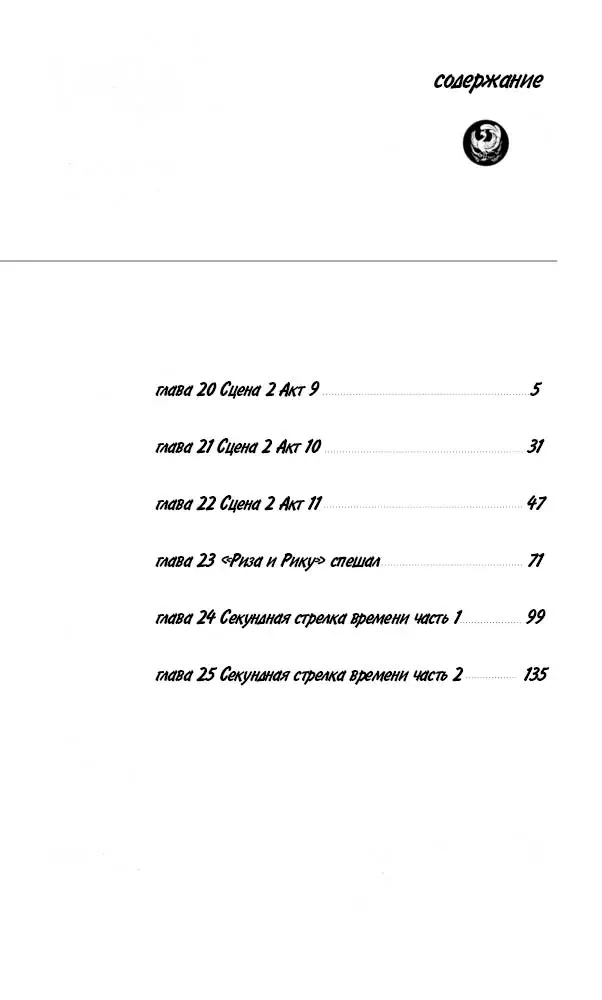 содержание

глава 20 Сцена 2 Акт 9 ........ 5

глава 21 Сцена 2 Акт 10 ........ 31

глава 22 Сцена 2 Акт 11 ........ 47

глава 23 «Риза и Рику» спешал ........ 71

глава 24 Секундная стрелка времени часть 1 ........ 99

глава 25 Секундная стрелка времени часть 2 ........ 135